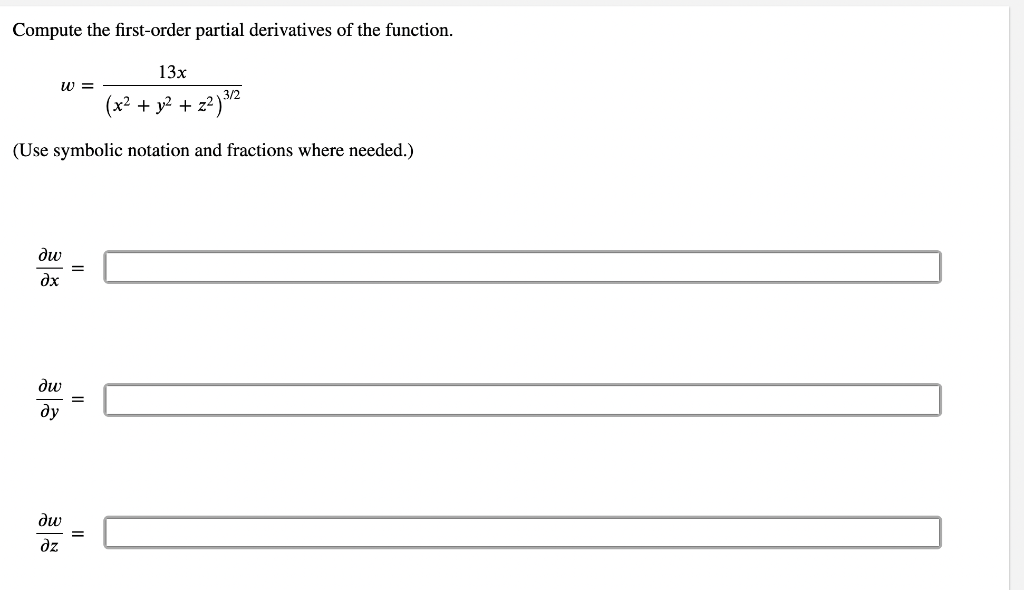 Compute the first-order partial derivatives of the function.

$w = \frac{13x}{(x^2 + y^2 + z^2)^{3/2}}$

(Use symbolic notation and fractions where needed.)

$\frac{\partial w}{\partial x} =$

$\frac{\partial w}{\partial y} =$

$\frac{\partial w}{\partial z} =$